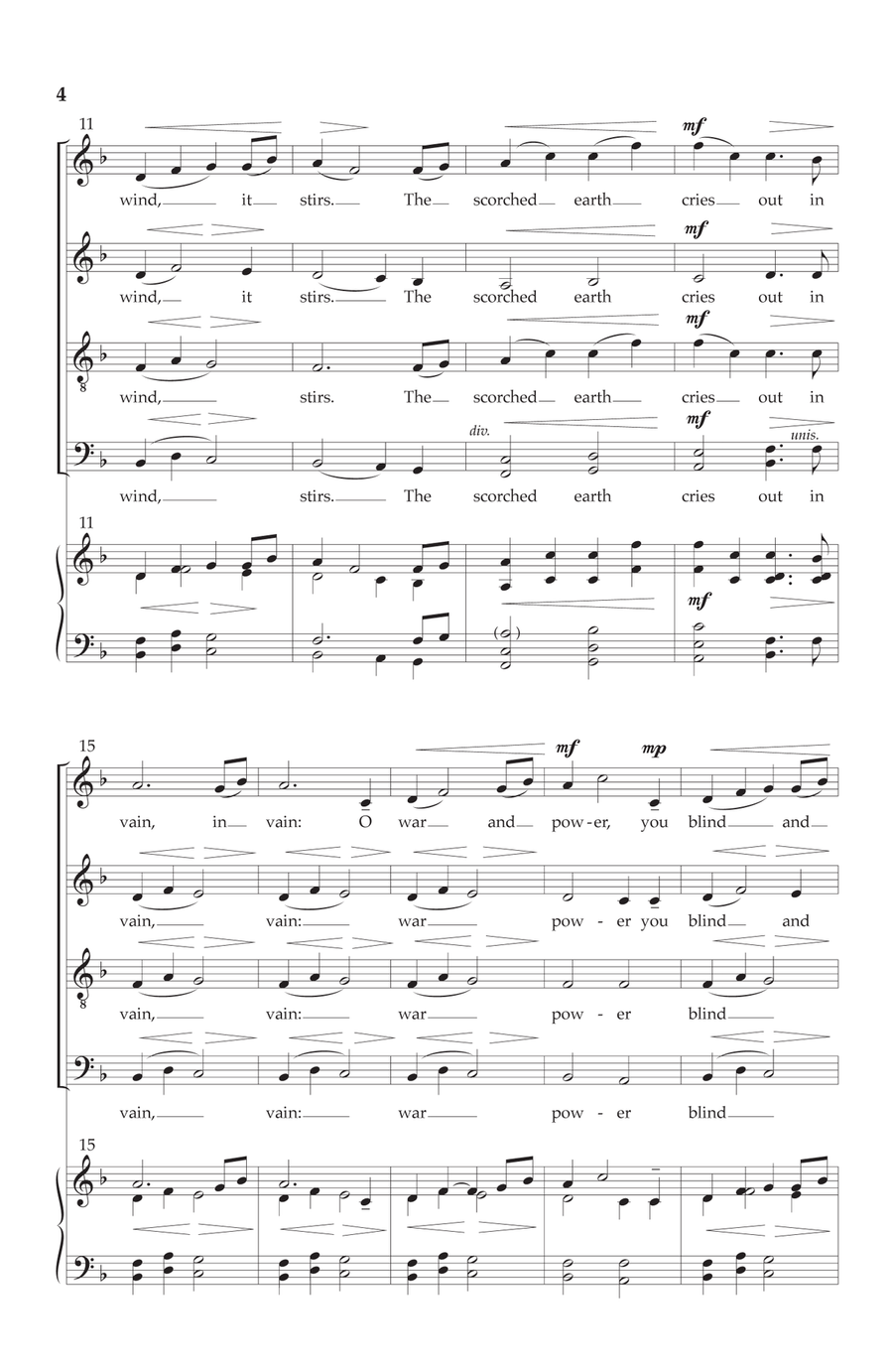 4

11

mf

wind, it stirs. The scorched earth cries out in

mf

wind, it stirs. The scorched earth cries out in

mf

wind, stirs. The scorched earth cries out in

div. mf unis.

wind, stirs. The scorched earth cries out in

11

mf

15

mf mp

vain, in vain: O war and pow-er, you blind and

vain, vain: war pow-er you blind and

vain, vain: war pow-er blind

vain, vain: war pow-er blind

15